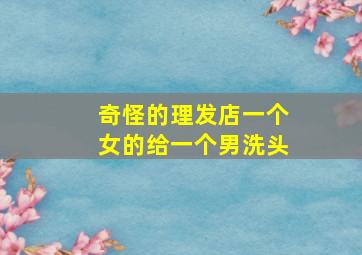 奇怪的理发店一个女的给一个男洗头